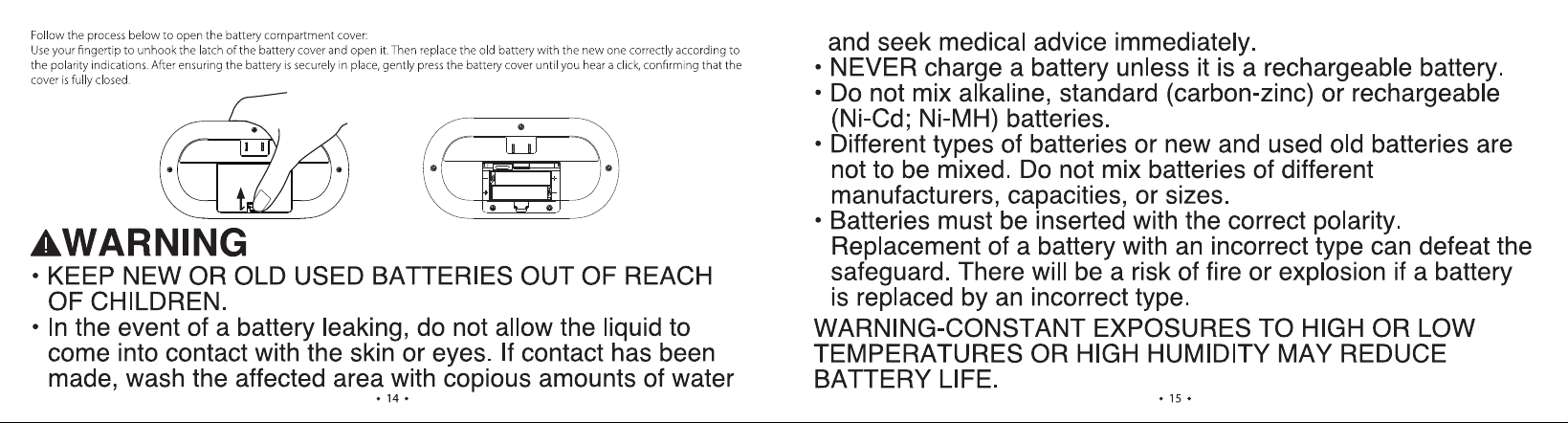 Follow the process below to open the battery compartment cover:
Use your fingertip to unhook the latch of the battery cover and open it. Then replace the old battery with the new one correctly according to the polarity indications. After ensuring the battery is securely in place, gently press the battery cover until you hear a click, confirming that the cover is fully closed.

WARNING
• KEEP NEW OR OLD USED BATTERIES OUT OF REACH OF CHILDREN.
• In the event of a battery leaking, do not allow the liquid to come into contact with the skin or eyes. If contact has been made, wash the affected area with copious amounts of water

• 14 •

and seek medical advice immediately.
• NEVER charge a battery unless it is a rechargeable battery.
• Do not mix alkaline, standard (carbon-zinc) or rechargeable (Ni-Cd; Ni-MH) batteries.
• Different types of batteries or new and used old batteries are not to be mixed. Do not mix batteries of different manufacturers, capacities, or sizes.
• Batteries must be inserted with the correct polarity. Replacement of a battery with an incorrect type can defeat the safeguard. There will be a risk of fire or explosion if a battery is replaced by an incorrect type.

WARNING-CONSTANT EXPOSURES TO HIGH OR LOW TEMPERATURES OR HIGH HUMIDITY MAY REDUCE BATTERY LIFE.

• 15 •